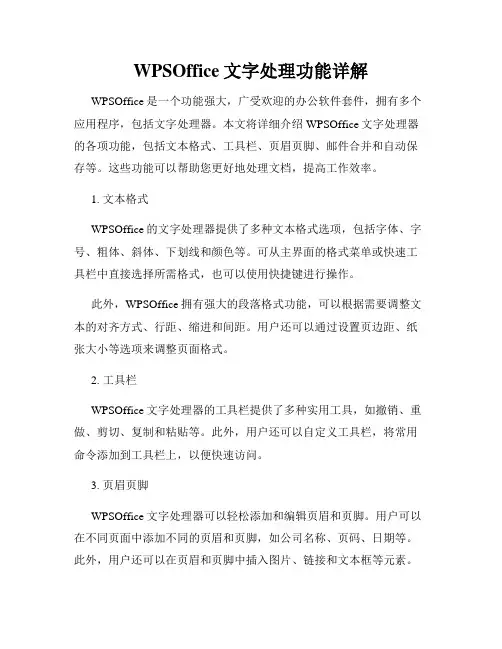 WPSOffice 文字处理功能详解

WPSOffice 是一个功能强大，广受欢迎的办公软件套件，拥有多个应用程序，包括文字处理器。本文将详细介绍 WPSOffice 文字处理器的各项功能，包括文本格式、工具栏、页眉页脚、邮件合并和自动保存等。这些功能可以帮助您更好地处理文档，提高工作效率。

1. 文本格式

WPSOffice 的文字处理器提供了多种文本格式选项，包括字体、字号、粗体、斜体、下划线和颜色等。可从主界面的格式菜单或快速工具栏中直接选择所需格式，也可以使用快捷键进行操作。

此外，WPSOffice 拥有强大的段落格式功能，可以根据需要调整文本的对齐方式、行距、缩进和间距。用户还可以通过设置页边距、纸张大小等选项来调整页面格式。

2. 工具栏

WPSOffice 文字处理器的工具栏提供了多种实用工具，如撤销、重做、剪切、复制和粘贴等。此外，用户还可以自定义工具栏，将常用命令添加到工具栏上，以便快速访问。

3. 页眉页脚

WPSOffice 文字处理器可以轻松添加和编辑页眉和页脚。用户可以在不同页面中添加不同的页眉和页脚，如公司名称、页码、日期等。此外，用户还可以在页眉和页脚中插入图片、链接和文本框等元素。